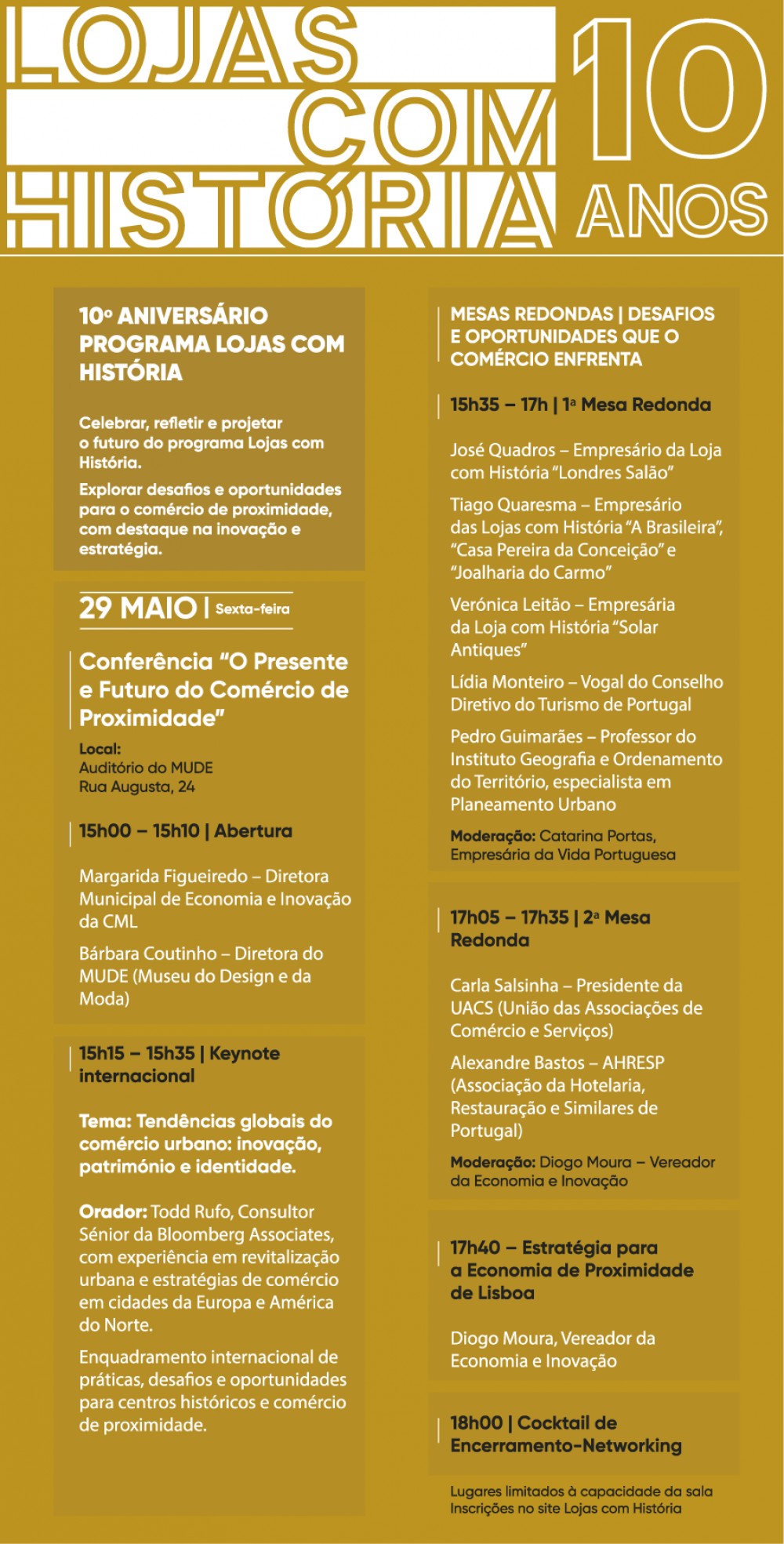 LOJAS COM HISTÓRIA 10 ANOS

10º ANIVERSÁRIO PROGRAMA LOJAS COM HISTÓRIA

Celebrar, refletir e projetar o futuro do programa Lojas com História.

Explorar desafios e oportunidades para o comércio de proximidade, com destaque na inovação e estratégia.

29 MAIO | Sexta-feira

Conferência "O Presente e Futuro do Comércio de Proximidade"

Local:
Auditório do MUDE
Rua Augusta, 24

15h00 – 15h10 | Abertura

Margarida Figueiredo – Diretora Municipal de Economia e Inovação da CML

Bárbara Coutinho – Diretora do MUDE (Museu do Design e da Moda)

15h15 – 15h35 | Keynote internacional

Tema: Tendências globais do comércio urbano: inovação, património e identidade.

Orador: Todd Rufo, Consultor Sénior da Bloomberg Associates, com experiência em revitalização urbana e estratégias de comércio em cidades da Europa e América do Norte.

Enquadramento internacional de práticas, desafios e oportunidades para centros históricos e comércio de proximidade.

MESAS REDONDAS | DESAFIOS E OPORTUNIDADES QUE O COMÉRCIO ENFRENTA

15h35 – 17h | 1ª Mesa Redonda

José Quadros – Empresário da Loja com História "Londres Salão"

Tiago Quaresma – Empresário das Lojas com História "A Brasileira", "Casa Pereira da Conceição" e "Joalharia do Carmo"

Verónica Leitão – Empresária da Loja com História "Solar Antiques"

Lídia Monteiro – Vogal do Conselho Diretivo do Turismo de Portugal

Pedro Guimarães – Professor do Instituto Geografia e Ordenamento do Território, especialista em Planeamento Urbano

Moderação: Catarina Portas, Empresária da Vida Portuguesa

17h05 – 17h35 | 2ª Mesa Redonda

Carla Salsinha – Presidente da UACS (União das Associações de Comércio e Serviços)

Alexandre Bastos – AHRESP (Associação da Hotelaria, Restauração e Similares de Portugal)

Moderação: Diogo Moura – Vereador da Economia e Inovação

17h40 – Estratégia para a Economia de Proximidade de Lisboa

Diogo Moura, Vereador da Economia e Inovação

18h00 | Cocktail de Encerramento-Networking

Lugares limitados à capacidade da sala
Inscrições no site Lojas com História